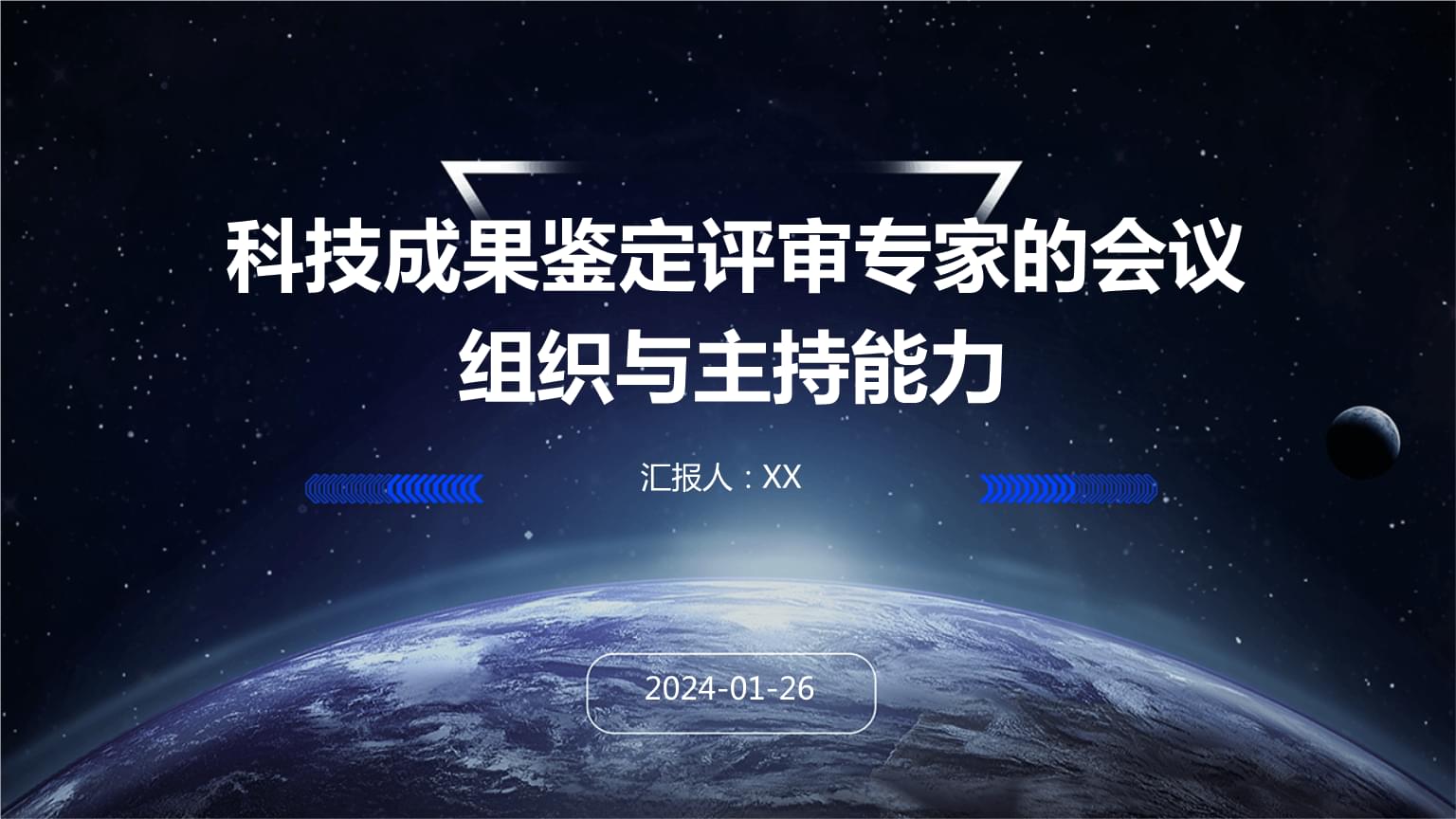 科技成果鉴定评审专家的会议组织与主持能力

汇报人：XX

2024-01-26